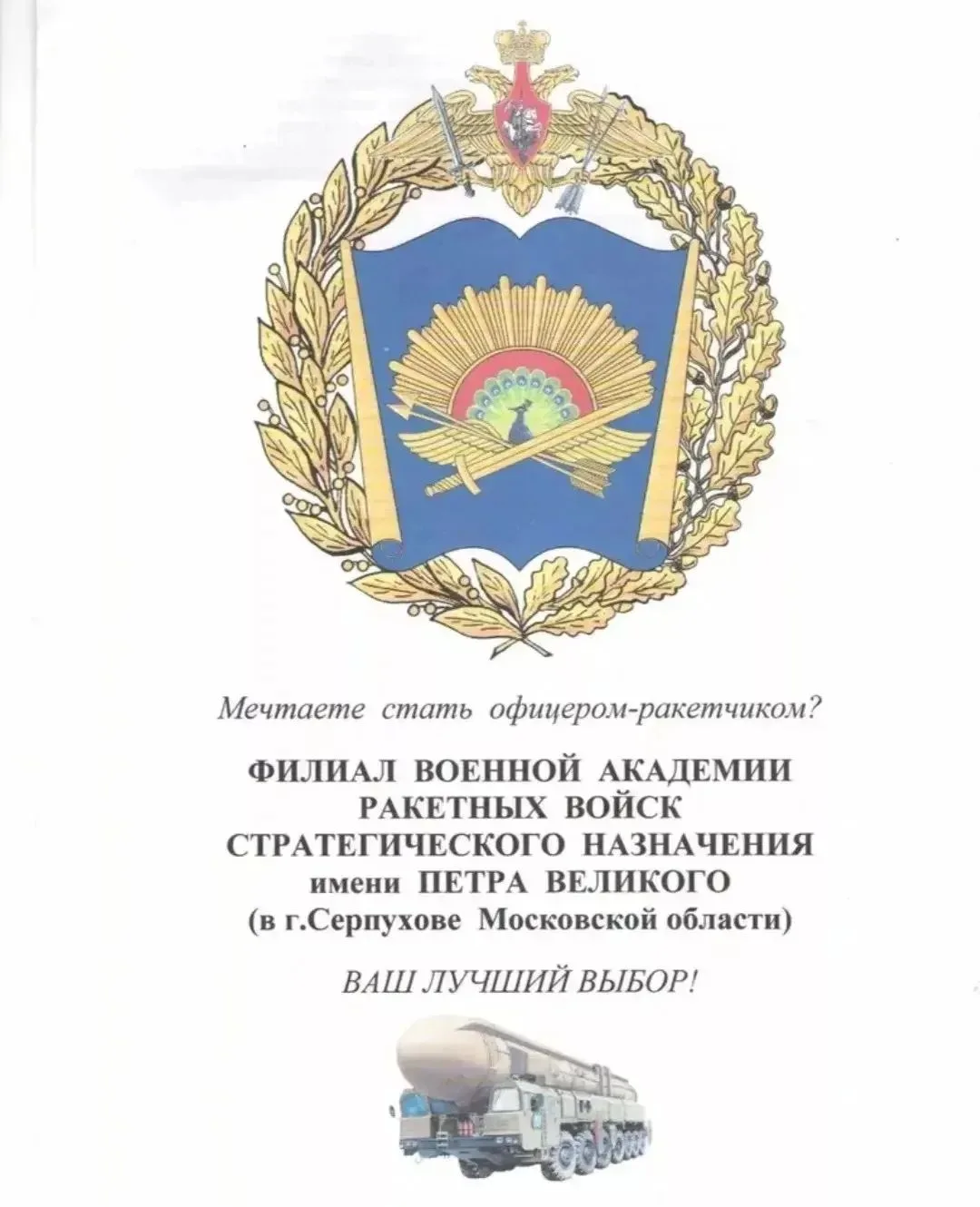 Мечтаете стать офицером-ракетчиком?

ФИЛИАЛ ВОЕННОЙ АКАДЕМИИ РАКЕТНЫХ ВОЙСК СТРАТЕГИЧЕСКОГО НАЗНАЧЕНИЯ имени ПЕТРА ВЕЛИКОГО (в г.Серпухове Московской области)

ВАШ ЛУЧШИЙ ВЫБОР!